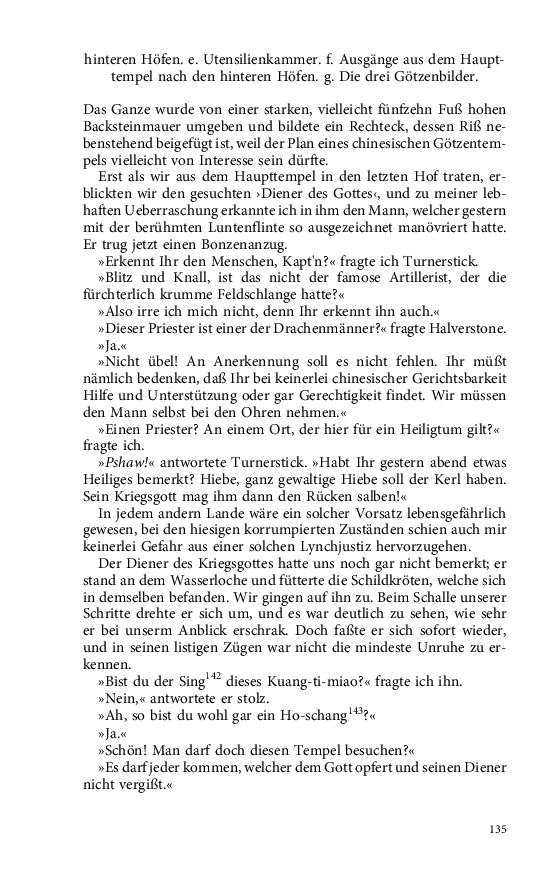 hinteren Höfen. e. Utensilienkammer. f. Ausgänge aus dem Haupttempel nach den hinteren Höfen. g. Die drei Götzenbilder.

Das Ganze wurde von einer starken, vielleicht fünfzehn Fuß hohen Backsteinmauer umgeben und bildete ein Rechteck, dessen Riß nebenstehend beigefügt ist, weil der Plan eines chinesischen Götzentempels vielleicht von Interesse sein dürfte.

Erst als wir aus dem Haupttempel in den letzten Hof traten, erblickten wir den gesuchten ›Diener des Gottes‹, und zu meiner lebhaften Ueberraschung erkannte ich in ihm den Mann, welcher gestern mit der berühmten Luntenflinte so ausgezeichnet manövriert hatte. Er trug jetzt einen Bonzenanzug.

»Erkennt Ihr den Menschen, Kapt'n?« fragte ich Turnerstick.

»Blitz und Knall, ist das nicht der famose Artillerist, der die fürchterlich krumme Feldschlange hatte?«

»Also irre ich mich nicht, denn Ihr erkennt ihn auch.«

»Dieser Priester ist einer der Drachenmänner?« fragte Halverstone.

»Ja.«

»Nicht übel! An Anerkennung soll es nicht fehlen. Ihr müßt nämlich bedenken, daß Ihr bei keinerlei chinesischer Gerichtsbarkeit Hilfe und Unterstützung oder gar Gerechtigkeit findet. Wir müssen den Mann selbst bei den Ohren nehmen.«

»Einen Priester? An einem Ort, der hier für ein Heiligtum gilt?« fragte ich.

»Pshaw!« antwortete Turnerstick. »Habt Ihr gestern abend etwas Heiliges bemerkt? Hiebe, ganz gewaltige Hiebe soll der Kerl haben. Sein Kriegsgott mag ihm dann den Rücken salben!«

In jedem andern Lande wäre ein solcher Vorsatz lebensgefährlich gewesen, bei den hiesigen korrumpierten Zuständen schien auch mir keinerlei Gefahr aus einer solchen Lynchjustiz hervorzugehen.

Der Diener des Kriegsgottes hatte uns noch gar nicht bemerkt; er stand an dem Wasserloche und fütterte die Schildkröten, welche sich in demselben befanden. Wir gingen auf ihn zu. Beim Schalle unserer Schritte drehte er sich um, und es war deutlich zu sehen, wie sehr er bei unserm Anblick erschrak. Doch faßte er sich sofort wieder, und in seinen listigen Zügen war nicht die mindeste Unruhe zu erkennen.

»Bist du der Sing$^{142}$ dieses Kuang-ti-miao?« fragte ich ihn.

»Nein,« antwortete er stolz.

»Ah, so bist du wohl gar ein Ho-schang$^{143}$?«

»Ja.«

»Schön! Man darf doch diesen Tempel besuchen?«

»Es darf jeder kommen, welcher dem Gott opfert und seinen Diener nicht vergißt.«

135